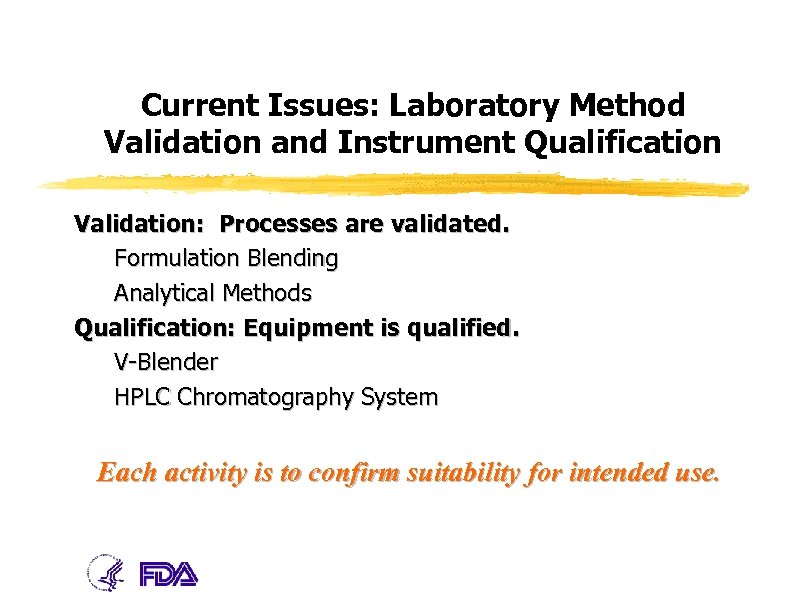 Current Issues: Laboratory Method Validation and Instrument Qualification

Validation: Processes are validated.

Formulation Blending

Analytical Methods

Qualification: Equipment is qualified.

V-Blender

HPLC Chromatography System

Each activity is to confirm suitability for intended use.

FDA